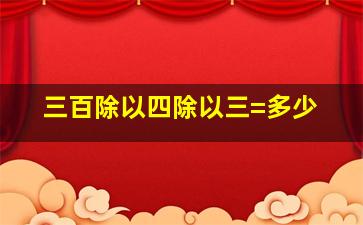 三百除以四除以三=多少